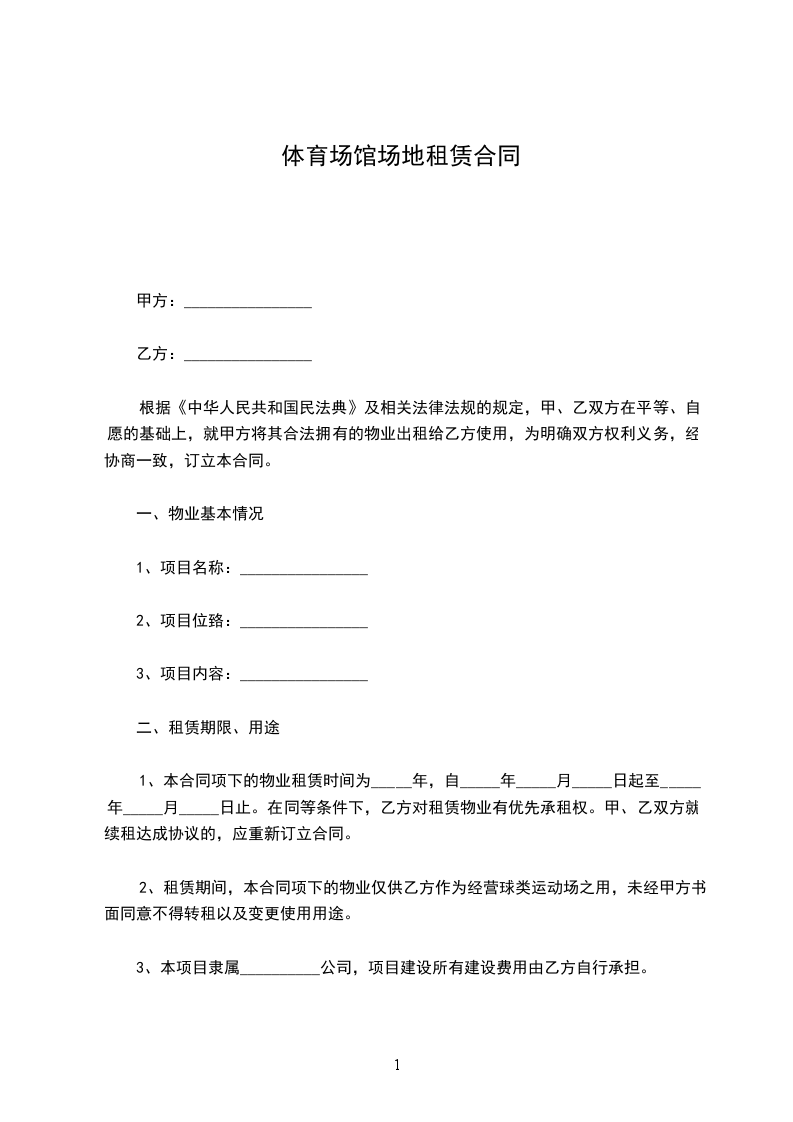 体育场馆场地租赁合同

甲方：________________

乙方：________________

根据《中华人民共和国民法典》及相关法律法规的规定，甲、乙双方在平等、自愿的基础上，就甲方将其合法拥有的物业出租给乙方使用，为明确双方权利义务，经协商一致，订立本合同。

一、物业基本情况

1、项目名称：________________

2、项目位臵：________________

3、项目内容：________________

二、租赁期限、用途

1、本合同项下的物业租赁时间为_____年，自_____年_____月_____日起至_____年_____月_____日止。在同等条件下，乙方对租赁物业有优先承租权。甲、乙双方就续租达成协议的，应重新订立合同。

2、租赁期间，本合同项下的物业仅供乙方作为经营球类运动场之用，未经甲方书面同意不得转租以及变更使用用途。

3、本项目隶属__________公司，项目建设所有建设费用由乙方自行承担。

1